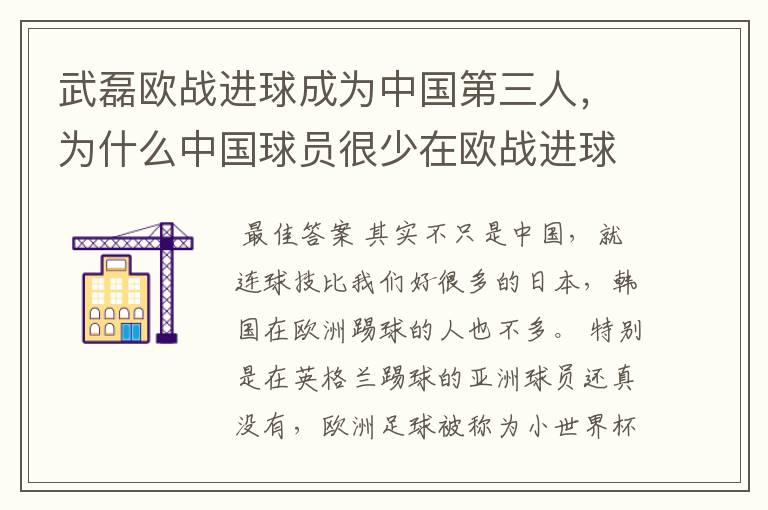 武磊欧战进球成为中国第三人，为什么中国球员很少在欧战进球

最佳答案 其实不只是中国，就连球技比我们好很多的日本，韩国在欧洲踢球的人也不多。特别是在英格兰踢球的亚洲球员还真没有，欧洲足球被称为小世界杯